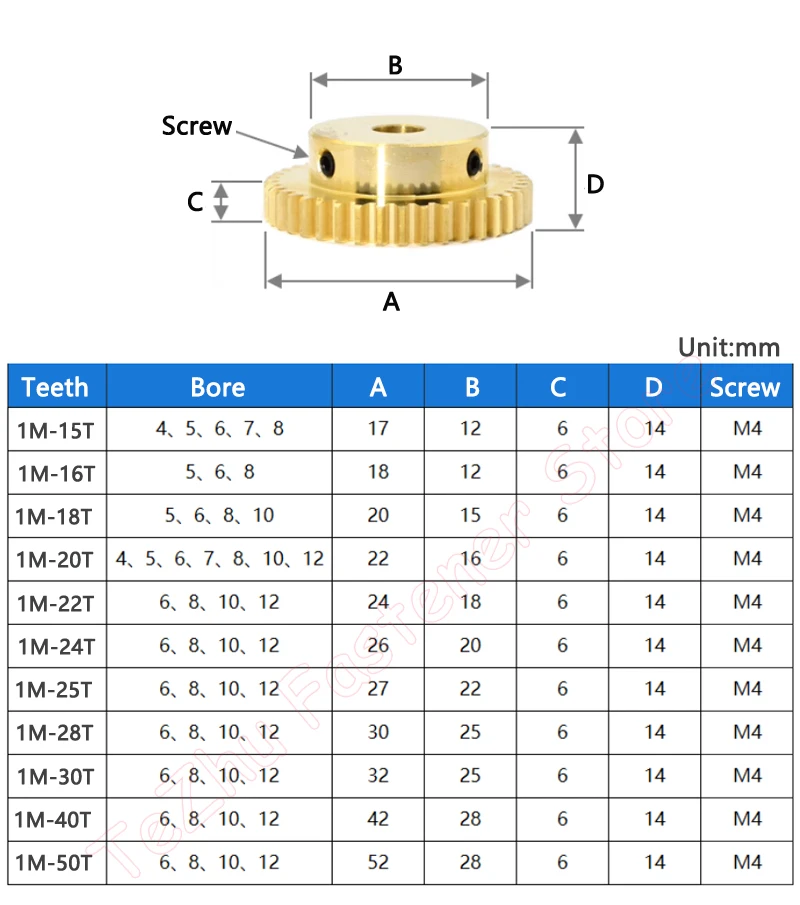 B

Screw

C

D

A

Unit:mm

| Teeth | Bore | A | B | C | D | Screw |
|---|---|---|---|---|---|---|
| 1M-15T | 4、5、6、7、8 | 17 | 12 | 6 | 14 | M4 |
| 1M-16T | 5、6、8 | 18 | 12 | 6 | 14 | M4 |
| 1M-18T | 5、6、8、10 | 20 | 15 | 6 | 14 | M4 |
| 1M-20T | 4、5、6、7、8、10、12 | 22 | 16 | 6 | 14 | M4 |
| 1M-22T | 6、8、10、12 | 24 | 18 | 6 | 14 | M4 |
| 1M-24T | 6、8、10、12 | 26 | 20 | 6 | 14 | M4 |
| 1M-25T | 6、8、10、12 | 27 | 22 | 6 | 14 | M4 |
| 1M-28T | 6、8、10、12 | 30 | 25 | 6 | 14 | M4 |
| 1M-30T | 6、8、10、12 | 32 | 25 | 6 | 14 | M4 |
| 1M-40T | 6、8、10、12 | 42 | 28 | 6 | 14 | M4 |
| 1M-50T | 6、8、10、12 | 52 | 28 | 6 | 14 | M4 |

TeZhu Fastener Store